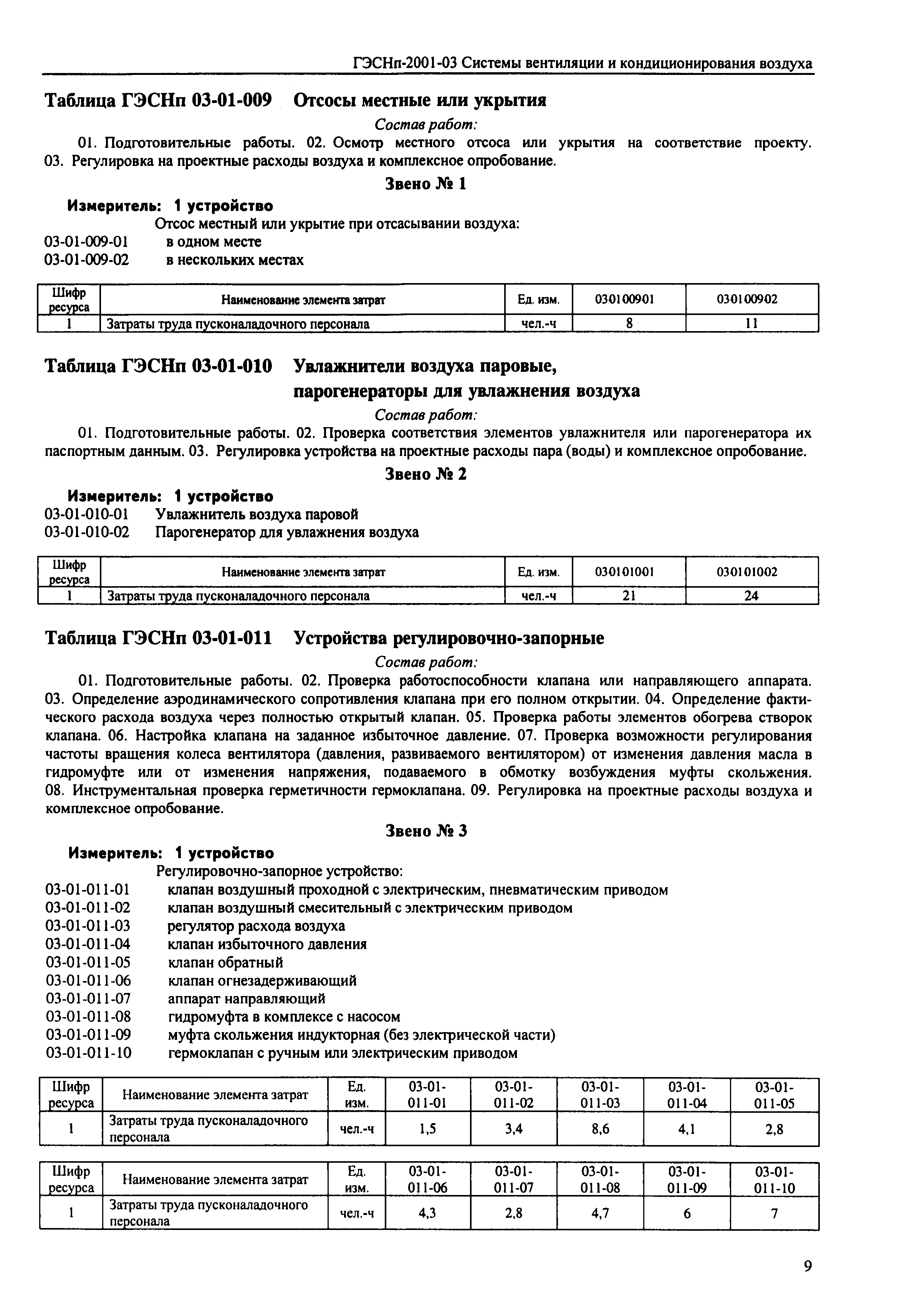 ГЭСНп-2001-03 Системы вентиляции и кондиционирования воздуха

Таблица ГЭСНп 03-01-009 Отсосы местные или укрытия

Состав работ:

01. Подготовительные работы. 02. Осмотр местного отсоса или укрытия на соответствие проекту. 03. Регулировка на проектные расходы воздуха и комплексное опробование.

Звено № 1

Измеритель: 1 устройство

Отсос местный или укрытие при отсасывании воздуха:

03-01-009-01 в одном месте

03-01-009-02 в нескольких местах

| Шифр ресурса | Наименование элемента затрат | Ед. изм. | 030100901 | 030100902 |
|---|---|---|---|---|
| 1 | Затраты труда пусконаладочного персонала | чел.-ч | 8 | 11 |

Таблица ГЭСНп 03-01-010 Увлажнители воздуха паровые, парогенераторы для увлажнения воздуха

Состав работ:

01. Подготовительные работы. 02. Проверка соответствия элементов увлажнителя или парогенератора их паспортным данным. 03. Регулировка устройства на проектные расходы пара (воды) и комплексное опробование.

Звено № 2

Измеритель: 1 устройство

03-01-010-01 Увлажнитель воздуха паровой

03-01-010-02 Парогенератор для увлажнения воздуха

| Шифр ресурса | Наименование элемента затрат | Ед. изм. | 030101001 | 030101002 |
|---|---|---|---|---|
| 1 | Затраты труда пусконаладочного персонала | чел.-ч | 21 | 24 |

Таблица ГЭСНп 03-01-011 Устройства регулировочно-запорные

Состав работ:

01. Подготовительные работы. 02. Проверка работоспособности клапана или направляющего аппарата. 03. Определение аэродинамического сопротивления клапана при его полном открытии. 04. Определение фактического расхода воздуха через полностью открытый клапан. 05. Проверка работы элементов обогрева створок клапана. 06. Настройка клапана на заданное избыточное давление. 07. Проверка возможности регулирования частоты вращения колеса вентилятора (давления, развиваемого вентилятором) от изменения давления масла в гидромуфте или от изменения напряжения, подаваемого в обмотку возбуждения муфты скольжения. 08. Инструментальная проверка герметичности гермоклапана. 09. Регулировка на проектные расходы воздуха и комплексное опробование.

Звено № 3

Измеритель: 1 устройство

Регулировочно-запорное устройство:

03-01-011-01 клапан воздушный проходной с электрическим, пневматическим приводом

03-01-011-02 клапан воздушный смесительный с электрическим приводом

03-01-011-03 регулятор расхода воздуха

03-01-011-04 клапан избыточного давления

03-01-011-05 клапан обратный

03-01-011-06 клапан огнезадерживающий

03-01-011-07 аппарат направляющий

03-01-011-08 гидромуфта в комплексе с насосом

03-01-011-09 муфта скольжения индукторная (без электрической части)

03-01-011-10 гермоклапан с ручным или электрическим приводом

| Шифр ресурса | Наименование элемента затрат | Ед. изм. | 03-01-011-01 | 03-01-011-02 | 03-01-011-03 | 03-01-011-04 | 03-01-011-05 |
|---|---|---|---|---|---|---|---|
| 1 | Затраты труда пусконаладочного персонала | чел.-ч | 1,5 | 3,4 | 8,6 | 4,1 | 2,8 |

| Шифр ресурса | Наименование элемента затрат | Ед. изм. | 03-01-011-06 | 03-01-011-07 | 03-01-011-08 | 03-01-011-09 | 03-01-011-10 |
|---|---|---|---|---|---|---|---|
| 1 | Затраты труда пусконаладочного персонала | чел.-ч | 4,3 | 2,8 | 4,7 | 6 | 7 |

9